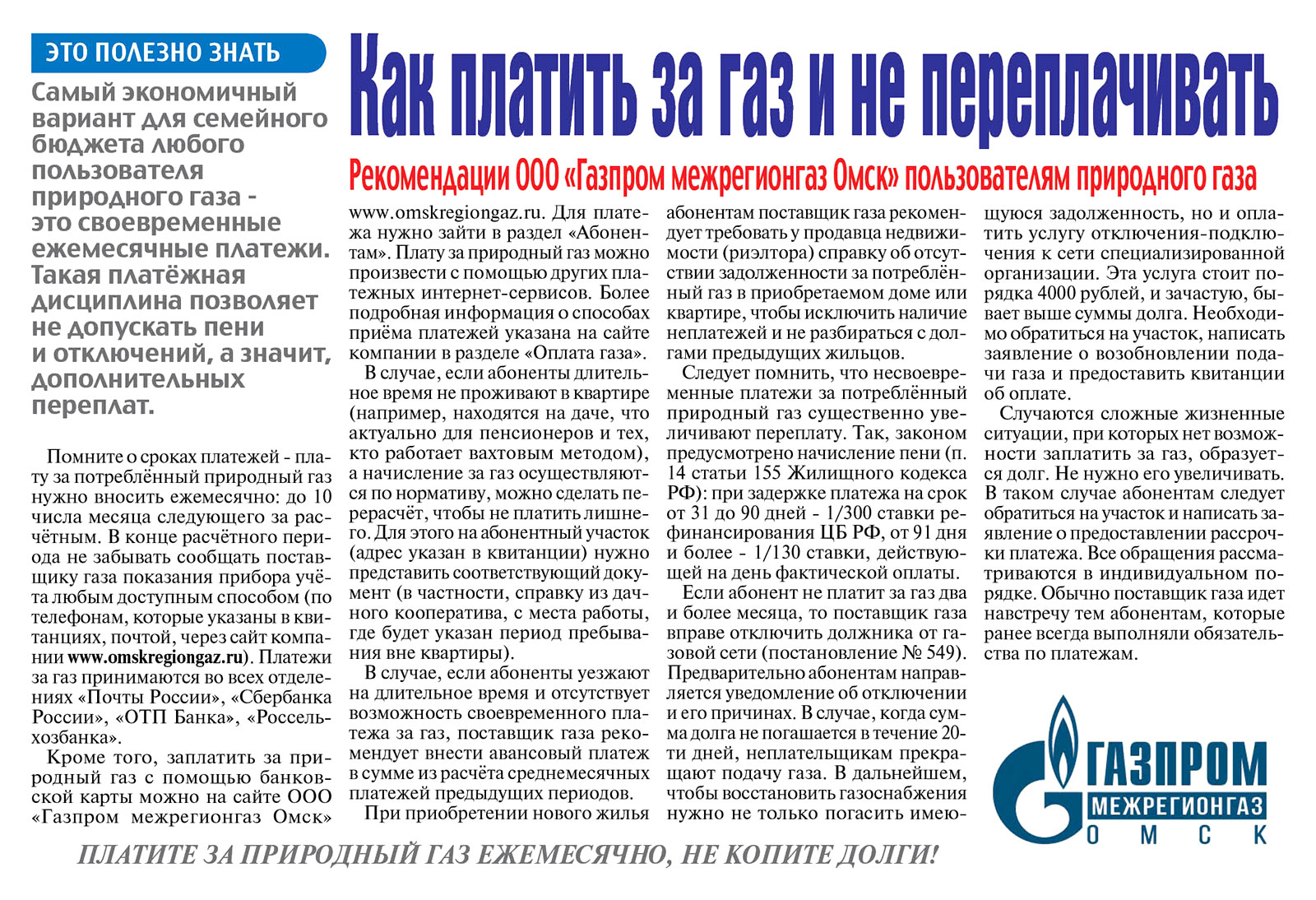 ЭТО ПОЛЕЗНО ЗНАТЬ

Как платить за газ и не переплачивать

Рекомендации ООО «Газпром межрегионгаз Омск» пользователям природного газа

Самый экономичный вариант для семейного бюджета любого пользователя природного газа - это своевременные ежемесячные платежи. Такая платёжная дисциплина позволяет не допускать пени и отключений, а значит, дополнительных переплат.

Помните о сроках платежей - плату за потреблённый природный газ нужно вносить ежемесячно: до 10 числа месяца следующего за расчётным. В конце расчётного периода не забывать сообщать поставщику газа показания прибора учёта любым доступным способом (по телефонам, которые указаны в квитанциях, почтой, через сайт компании www.omskregiongaz.ru). Платежи за газ принимаются во всех отделениях «Почты России», «Сбербанка России», «ОТП Банка», «Россельхозбанка».

Кроме того, заплатить за природный газ с помощью банковской карты можно на сайте ООО «Газпром межрегионгаз Омск» www.omskregiongaz.ru. Для платежа нужно зайти в раздел «Абонентам». Плату за природный газ можно произвести с помощью других платежных интернет-сервисов. Более подробная информация о способах приёма платежей указана на сайте компании в разделе «Оплата газа».

В случае, если абоненты длительное время не проживают в квартире (например, находятся на даче, что актуально для пенсионеров и тех, кто работает вахтовым методом), а начисление за газ осуществляются по нормативу, можно сделать перерасчёт, чтобы не платить лишнего. Для этого на абонентный участок (адрес указан в квитанции) нужно представить соответствующий документ (в частности, справку из дачного кооператива, с места работы, где будет указан период пребывания вне квартиры).

В случае, если абоненты уезжают на длительное время и отсутствует возможность своевременного платежа за газ, поставщик газа рекомендует внести авансовый платеж в сумме из расчёта среднемесячных платежей предыдущих периодов.

При приобретении нового жилья абонентам поставщик газа рекомендует требовать у продавца недвижимости (риэлтора) справку об отсутствии задолженности за потреблённый газ в приобретаемом доме или квартире, чтобы исключить наличие неплатежей и не разбираться с долгами предыдущих жильцов.

Следует помнить, что несвоевременные платежи за потреблённый природный газ существенно увеличивают переплату. Так, законом предусмотрено начисление пени (п. 14 статьи 155 Жилищного кодекса РФ): при задержке платежа на срок от 31 до 90 дней - 1/300 ставки рефинансирования ЦБ РФ, от 91 дня и более - 1/130 ставки, действующей на день фактической оплаты.

Если абонент не платит за газ два и более месяца, то поставщик газа вправе отключить должника от газовой сети (постановление № 549). Предварительно абонентам направляется уведомление об отключении и его причинах. В случае, когда сумма долга не погашается в течение 20-ти дней, неплательщикам прекращают подачу газа. В дальнейшем, чтобы восстановить газоснабжения нужно не только погасить имеющуюся задолженность, но и оплатить услугу отключения-подключения к сети специализированной организации. Эта услуга стоит порядка 4000 рублей, и зачастую, бывает выше суммы долга. Необходимо обратиться на участок, написать заявление о возобновлении подачи газа и предоставить квитанции об оплате.

Случаются сложные жизненные ситуации, при которых нет возможности заплатить за газ, образуется долг. Не нужно его увеличивать. В таком случае абонентам следует обратиться на участок и написать заявление о предоставлении рассрочки платежа. Все обращения рассматриваются в индивидуальном порядке. Обычно поставщик газа идет навстречу тем абонентам, которые ранее всегда выполняли обязательства по платежам.

ГАЗПРОМ МЕЖРЕГИОНГАЗ ОМСК

ПЛАТИТЕ ЗА ПРИРОДНЫЙ ГАЗ ЕЖЕМЕСЯЧНО, НЕ КОПИТЕ ДОЛГИ!